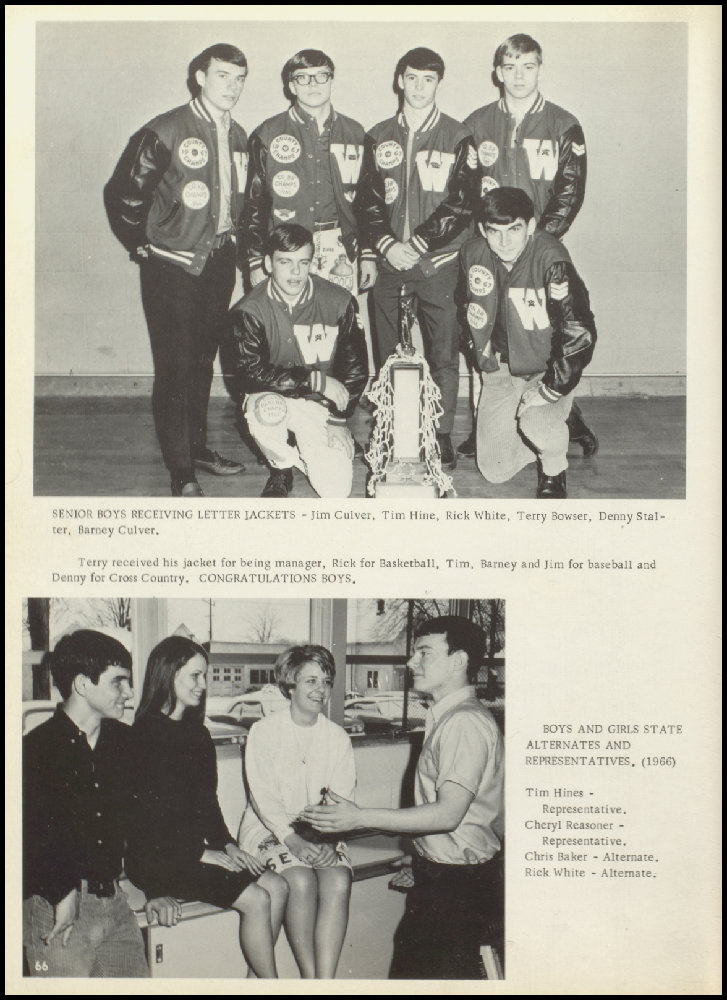 SENIOR BOYS RECEIVING LETTER JACKETS - Jim Culver, Tim Hine, Rick White, Terry Bowser, Denny Stalter, Barney Culver.

Terry received his jacket for being manager, Rick for Basketball, Tim, Barney and Jim for baseball and Denny for Cross Country. CONGRATULATIONS BOYS.

BOYS AND GIRLS STATE ALTERNATES AND REPRESENTATIVES. (1966)

Tim Hines - Representative.
Cheryl Reasoner - Representative.
Chris Baker - Alternate.
Rick White - Alternate.

66